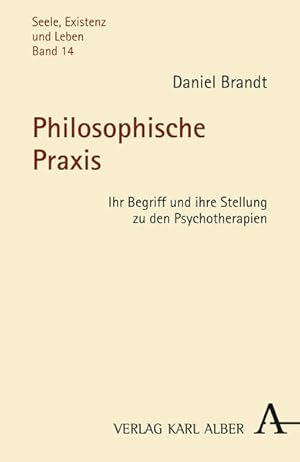 Seele, Existenz
und Leben
Band 14

Daniel Brandt

Philosophische
Praxis

Ihr Begriff und ihre Stellung
zu den Psychotherapien

VERLAG KARL ALBER

A